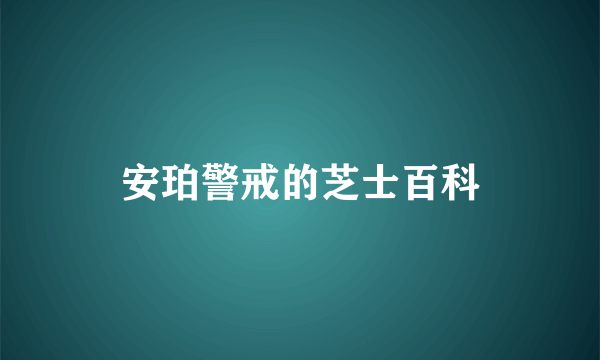 安珀警戒的芝士百科